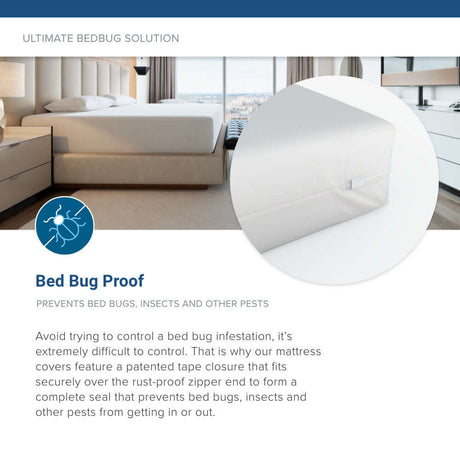 ULTIMATE BEDBUG SOLUTION

Bed Bug Proof

PREVENTS BED BUGS, INSECTS AND OTHER PESTS

Avoid trying to control a bed bug infestation, it's extremely difficult to control. That is why our mattress covers feature a patented tape closure that fits securely over the rust-proof zipper end to form a complete seal that prevents bed bugs, insects and other pests from getting in or out.